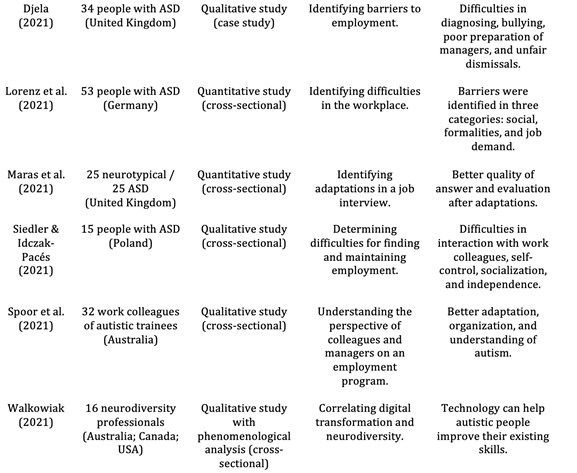 | | | | | |
|---|---|---|---|---|
| Djela (2021) | 34 people with ASD (United Kingdom) | Qualitative study (case study) | Identifying barriers to employment. | Difficulties in diagnosing, bullying, poor preparation of managers, and unfair dismissals. |
| Lorenz et al. (2021) | 53 people with ASD (Germany) | Quantitative study (cross-sectional) | Identifying difficulties in the workplace. | Barriers were identified in three categories: social, formalities, and job demand. |
| Maras et al. (2021) | 25 neurotypical / 25 ASD (United Kingdom) | Quantitative study (cross-sectional) | Identifying adaptations in a job interview. | Better quality of answer and evaluation after adaptations. |
| Siedler & Idczak-Pacés (2021) | 15 people with ASD (Poland) | Qualitative study (cross-sectional) | Determining difficulties for finding and maintaining employment. | Difficulties in interaction with work colleagues, self-control, socialization, and independence. |
| Spoor et al. (2021) | 32 work colleagues of autistic trainees (Australia) | Qualitative study (cross-sectional) | Understanding the perspective of colleagues and managers on an employment program. | Better adaptation, organization, and understanding of autism. |
| Walkowiak (2021) | 16 neurodiversity professionals (Australia; Canada; USA) | Qualitative study with phenomenological analysis (cross-sectional) | Correlating digital transformation and neurodiversity. | Technology can help autistic people improve their existing skills. |